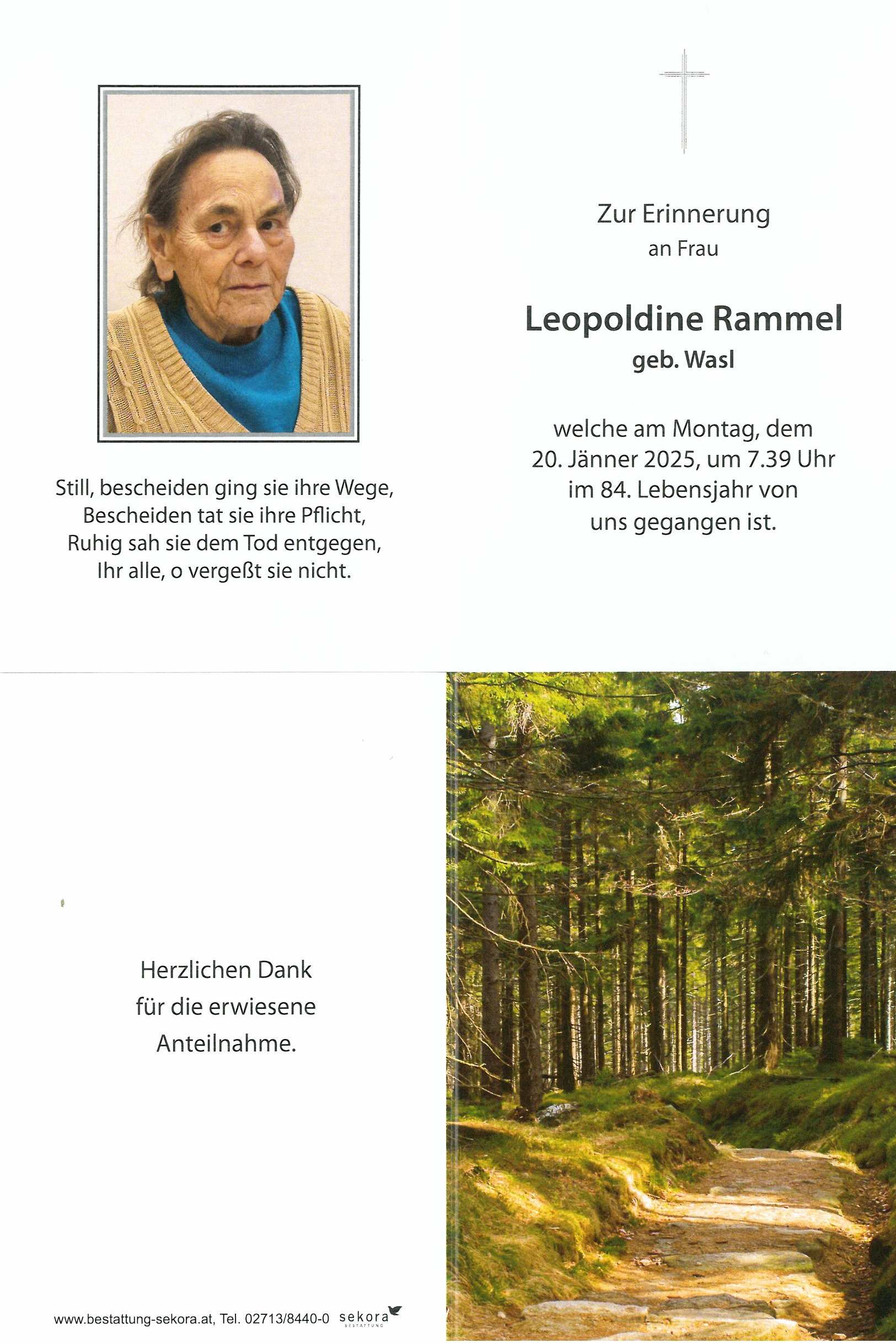 Still, bescheiden ging sie ihre Wege,
Bescheiden tat sie ihre Pflicht,
Ruhig sah sie dem Tod entgegen,
Ihr alle, o vergeßt sie nicht.

Zur Erinnerung
an Frau

Leopoldine Rammel
geb. Wasl

welche am Montag, dem
20. Jänner 2025, um 7.39 Uhr
im 84. Lebensjahr von
uns gegangen ist.

Herzlichen Dank
für die erwiesene
Anteilnahme.

www.bestattung-sekora.at, Tel. 02713/8440-0 sekora BESTATTUNG